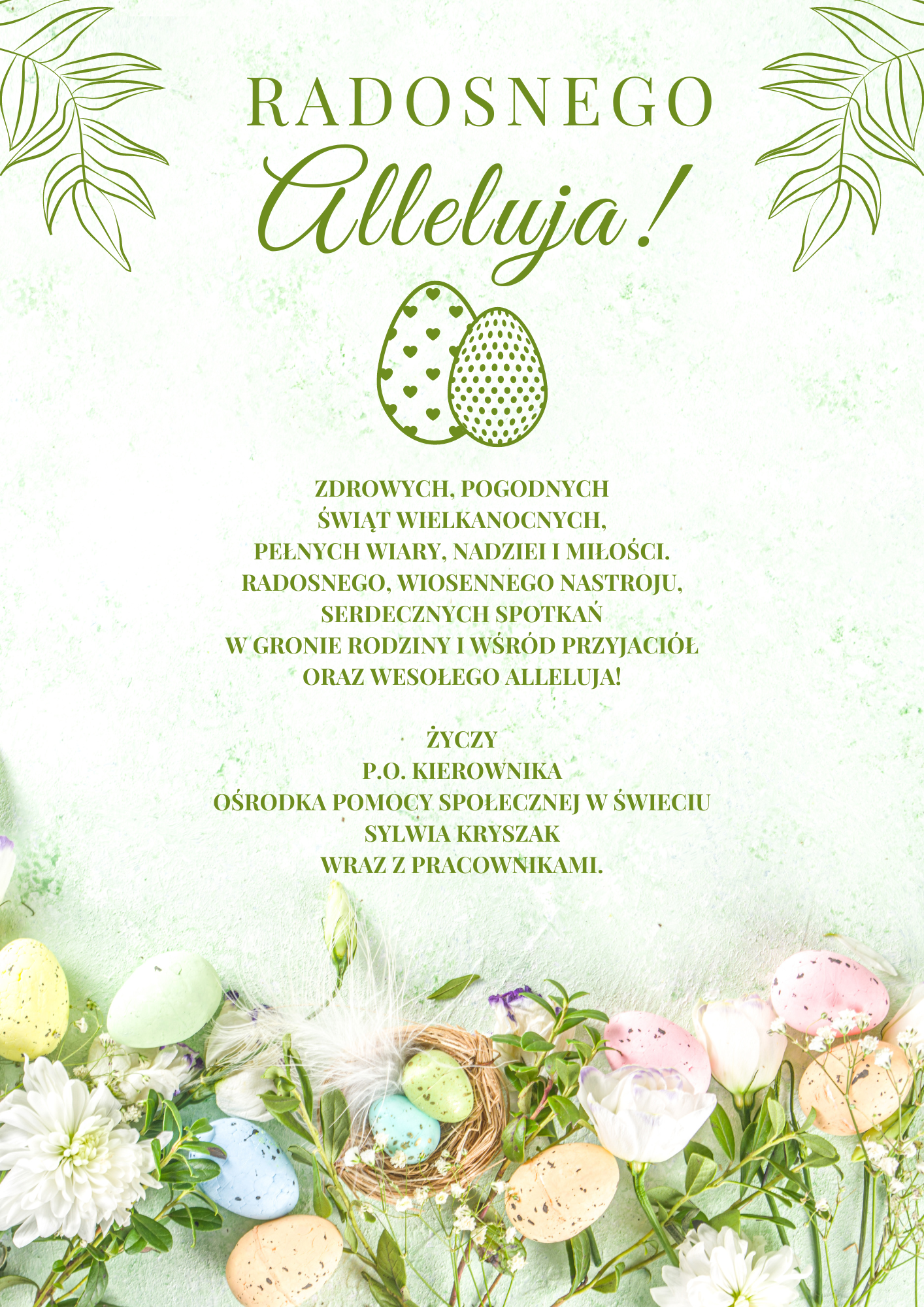 RADOSNEGO

Alleluja!

ZDROWYCH, POGODNYCH
ŚWIĄT WIELKANOCNYCH,
PEŁNYCH WIARY, NADZIEI I MIŁOŚCI.
RADOSNEGO, WIOSENNEGO NASTROJU,
SERDECZNYCH SPOTKAŃ
W GRONIE RODZINY I WŚRÓD PRZYJACIÓŁ
ORAZ WESOŁEGO ALLELUJA!

ŻYCZY
P.O. KIEROWNIKA
OŚRODKA POMOCY SPOŁECZNEJ W ŚWIECIU
SYLWIA KRYSZAK
WRAZ Z PRACOWNIKAMI.